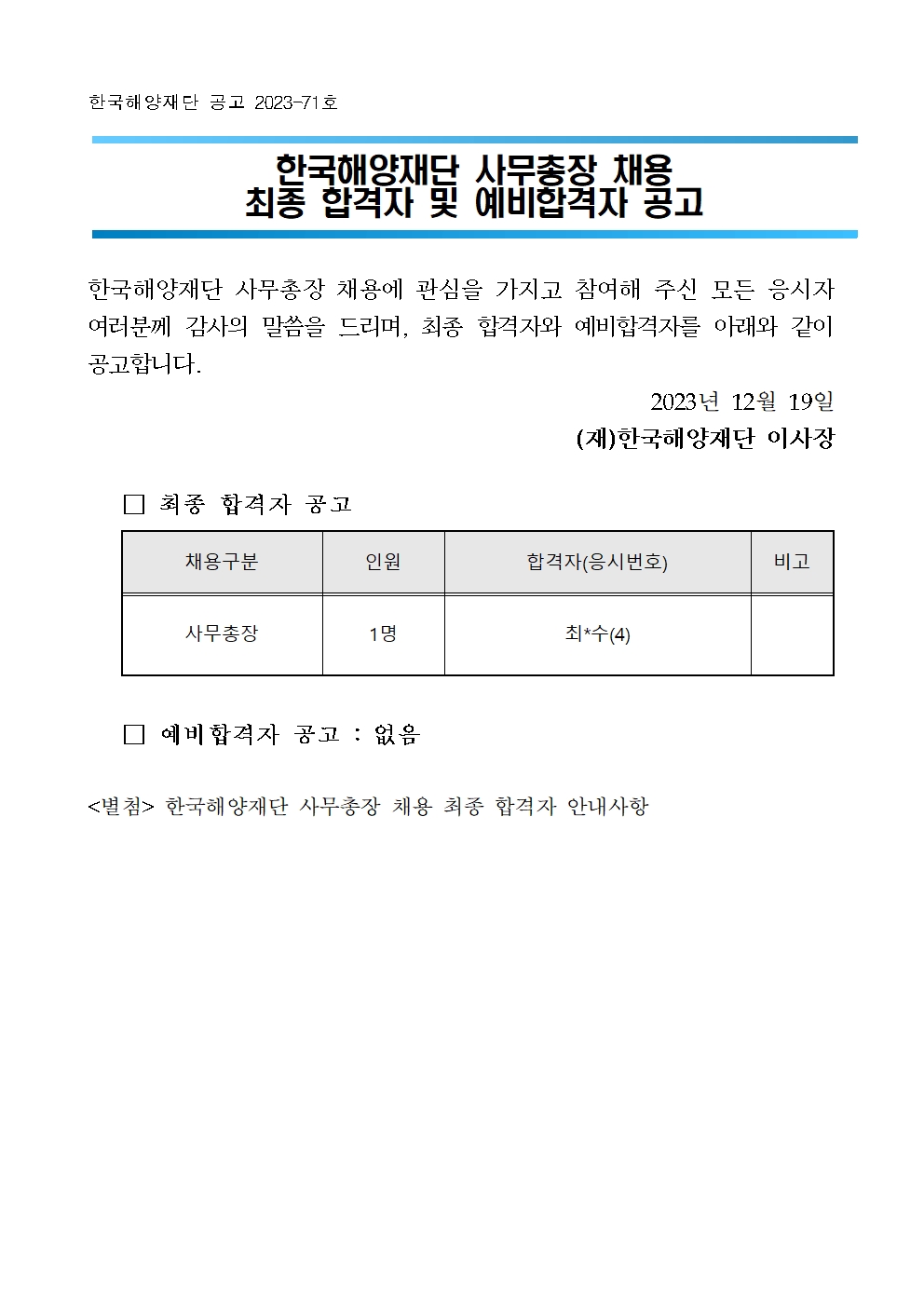 한국해양재단 공고 2023-71호

한국해양재단 사무총장 채용
최종 합격자 및 예비합격자 공고

한국해양재단 사무총장 채용에 관심을 가지고 참여해 주신 모든 응시자 여러분께 감사의 말씀을 드리며, 최종 합격자와 예비합격자를 아래와 같이 공고합니다.

2023년 12월 19일
(재)한국해양재단 이사장

□ 최종 합격자 공고

| 채용구분 | 인원 | 합격자(응시번호) | 비고 |
|---|---|---|---|
| 사무총장 | 1명 | 최*수(4) | |

□ 예비합격자 공고 : 없음

<별첨> 한국해양재단 사무총장 채용 최종 합격자 안내사항